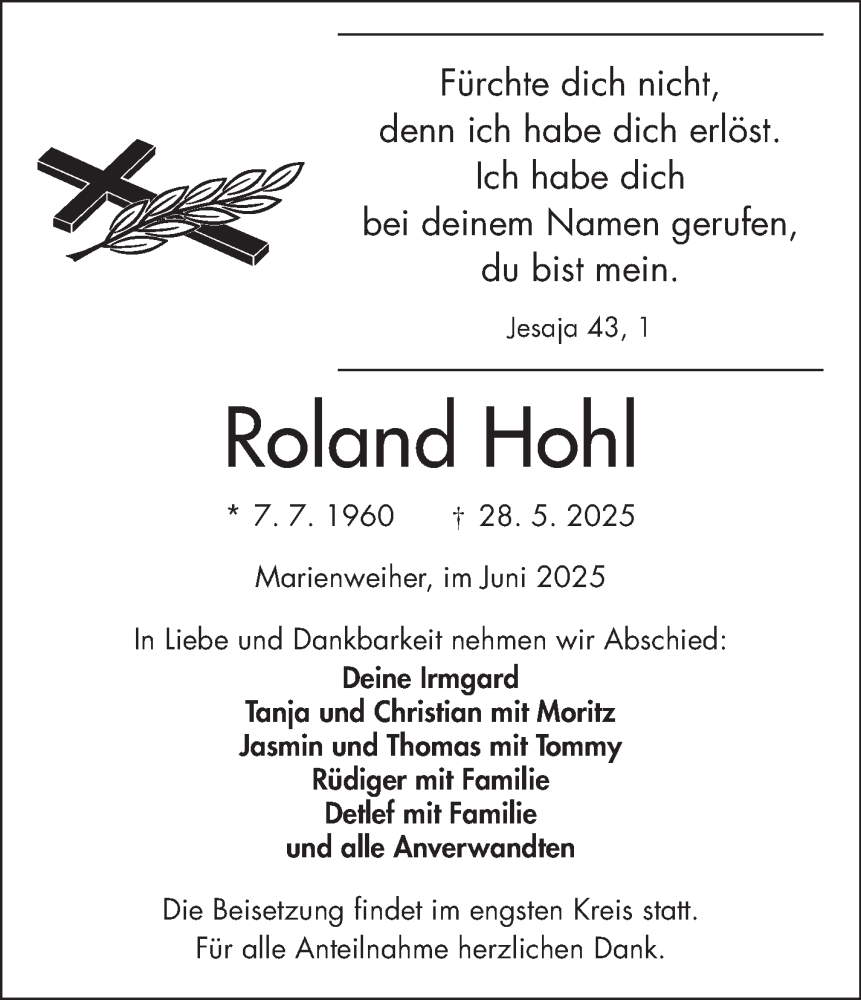 Fürchte dich nicht,
denn ich habe dich erlöst.
Ich habe dich
bei deinem Namen gerufen,
du bist mein.

Jesaja 43, 1

Roland Hohl

* 7. 7. 1960 † 28. 5. 2025

Marienweiher, im Juni 2025

In Liebe und Dankbarkeit nehmen wir Abschied:
Deine Irmgard
Tanja und Christian mit Moritz
Jasmin und Thomas mit Tommy
Rüdiger mit Familie
Detlef mit Familie
und alle Anverwandten

Die Beisetzung findet im engsten Kreis statt.
Für alle Anteilnahme herzlichen Dank.